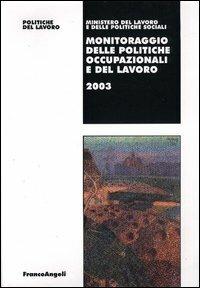 POLITICHE
DEL LAVORO

MINISTERO DEL LAVORO
E DELLE POLITICHE SOCIALI

MONITORAGGIO
DELLE POLITICHE
OCCUPAZIONALI
E DEL LAVORO

2003

FrancoAngeli